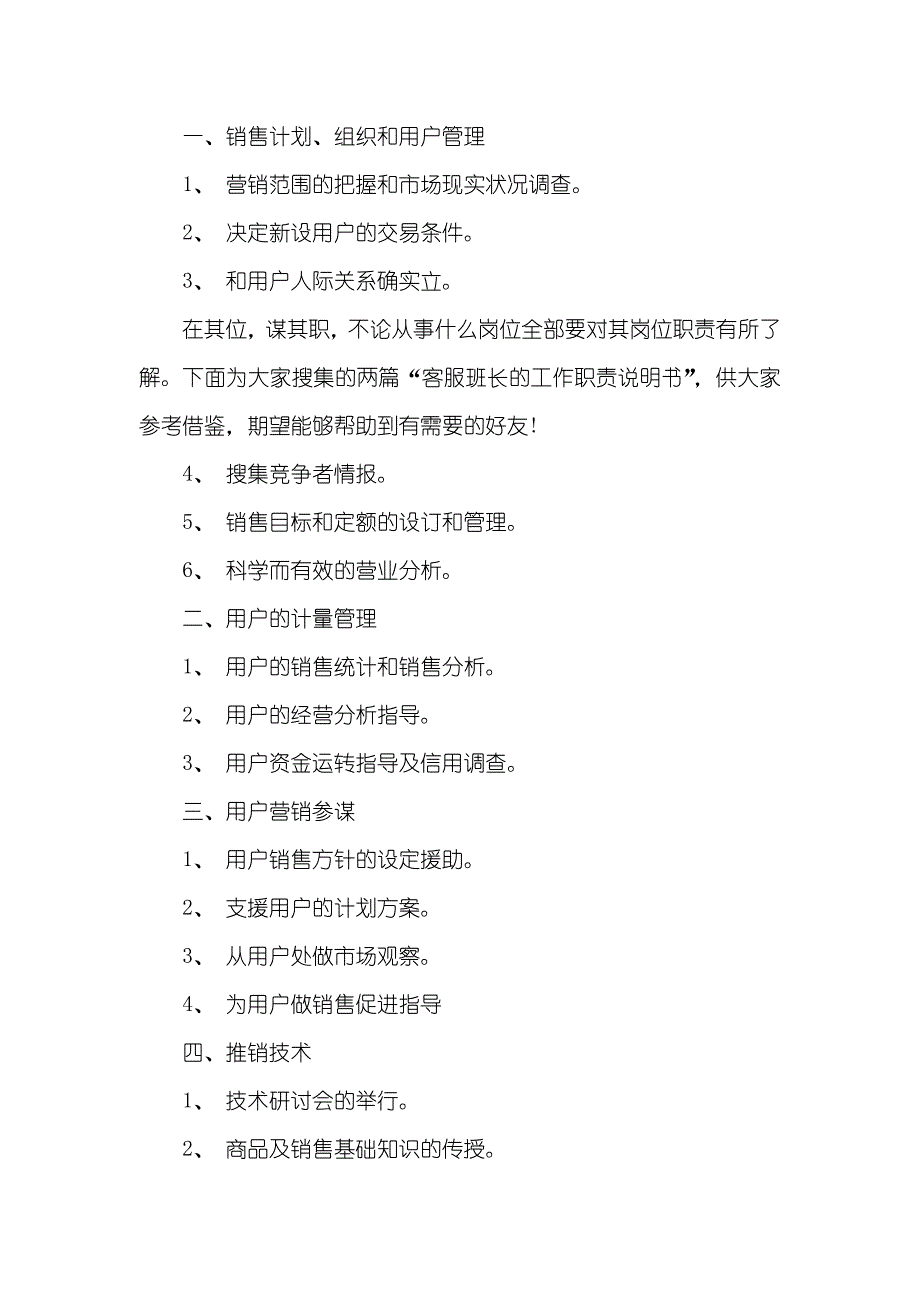 一、销售计划、组织和用户管理

1、 营销范围的把握和市场现实状况调查。

2、 决定新设用户的交易条件。

3、 和用户人际关系确实立。

在其位，谋其职，不论从事什么岗位全部要对其岗位职责有所了解。下面为大家搜集的两篇“客服班长的工作职责说明书”，供大家参考借鉴，期望能够帮助到有需要的好友！

4、 搜集竞争者情报。

5、 销售目标和定额的设订和管理。

6、 科学而有效的营业分析。

二、用户的计量管理

1、 用户的销售统计和销售分析。

2、 用户的经营分析指导。

3、 用户资金运转指导及信用调查。

三、用户营销参谋

1、 用户销售方针的设定援助。

2、 支援用户的计划方案。

3、 从用户处做市场观察。

4、 为用户做销售促进指导

四、推销技术

1、 技术研讨会的举行。

2、 商品及销售基础知识的传授。